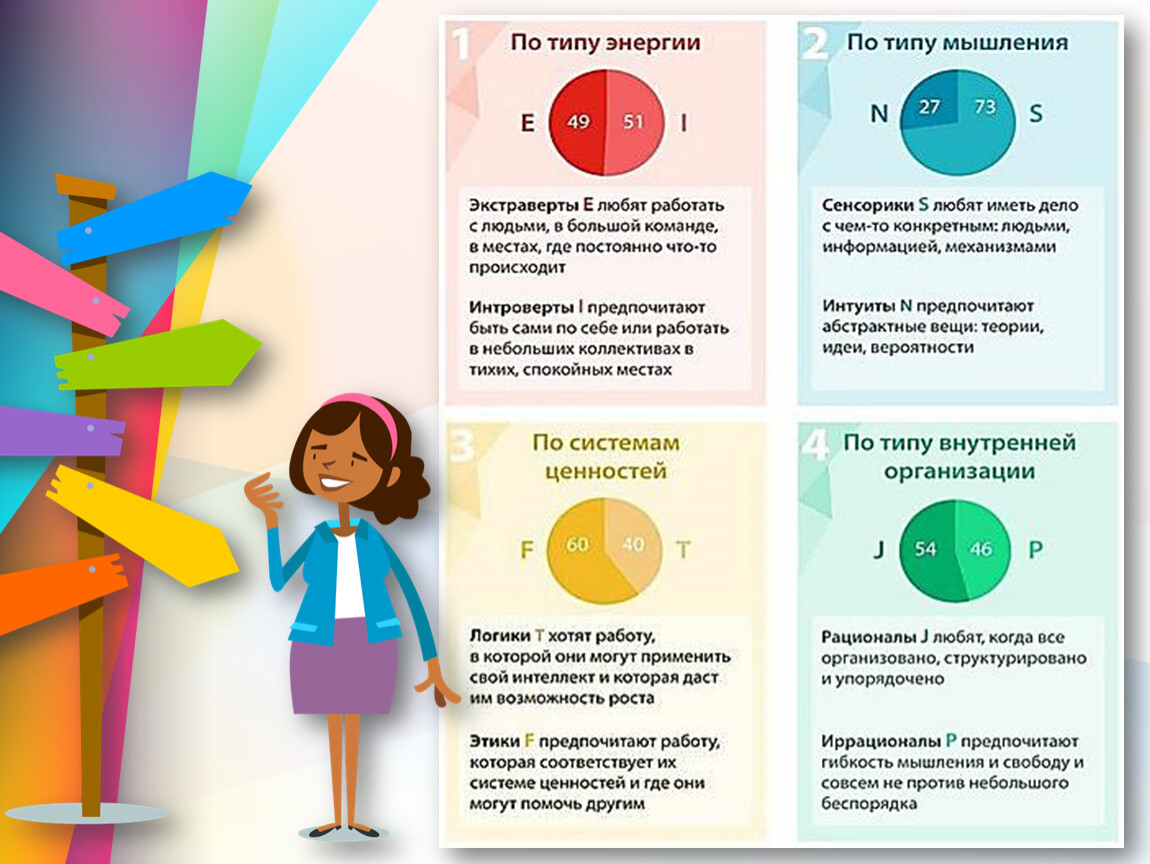 1 По типу энергии

E 49 51 I

Экстраверты E любят работать с людьми, в большой команде, в местах, где постоянно что-то происходит

Интроверты I предпочитают быть сами по себе или работать в небольших коллективах в тихих, спокойных местах

2 По типу мышления

N 27 73 S

Сенсорики S любят иметь дело с чем-то конкретным: людьми, информацией, механизмами

Интуиты N предпочитают абстрактные вещи: теории, идеи, вероятности

3 По системам ценностей

F 60 40 T

Логики T хотят работу, в которой они могут применить свой интеллект и которая даст им возможность роста

Этики F предпочитают работу, которая соответствует их системе ценностей и где они могут помочь другим

4 По типу внутренней организации

J 54 46 P

Рационалы J любят, когда все организовано, структурировано и упорядочено

Иррационалы P предпочитают гибкость мышления и свободу и совсем не против небольшого беспорядка